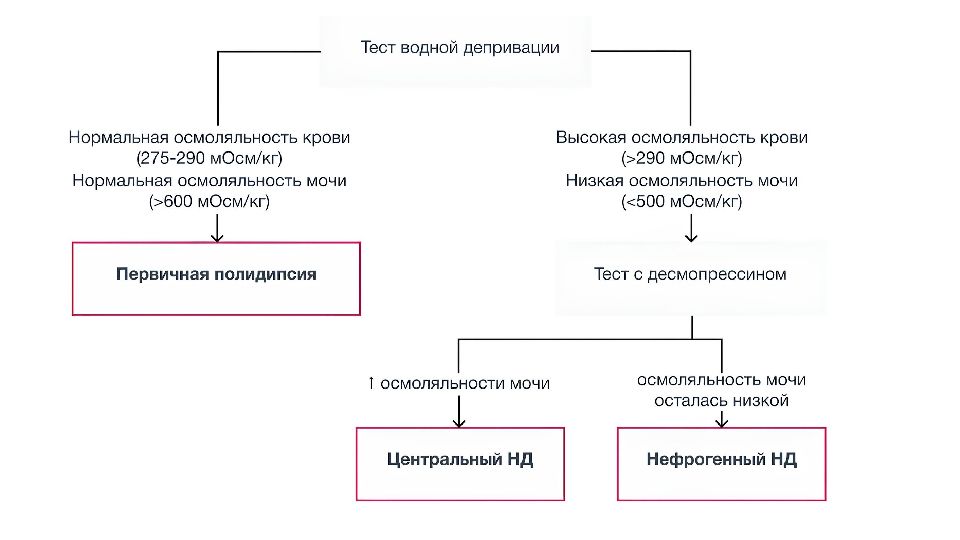 Тест водной депривации

Нормальная осмоляльность крови (275-290 мОсм/кг)
Нормальная осмоляльность мочи (>600 мОсм/кг)

Первичная полидипсия

Высокая осмоляльность крови (>290 мОсм/кг)
Низкая осмоляльность мочи (<500 мОсм/кг)

Тест с десмопрессином

↑ осмоляльности мочи

Центральный НД

осмоляльность мочи осталась низкой

Нефрогенный НД